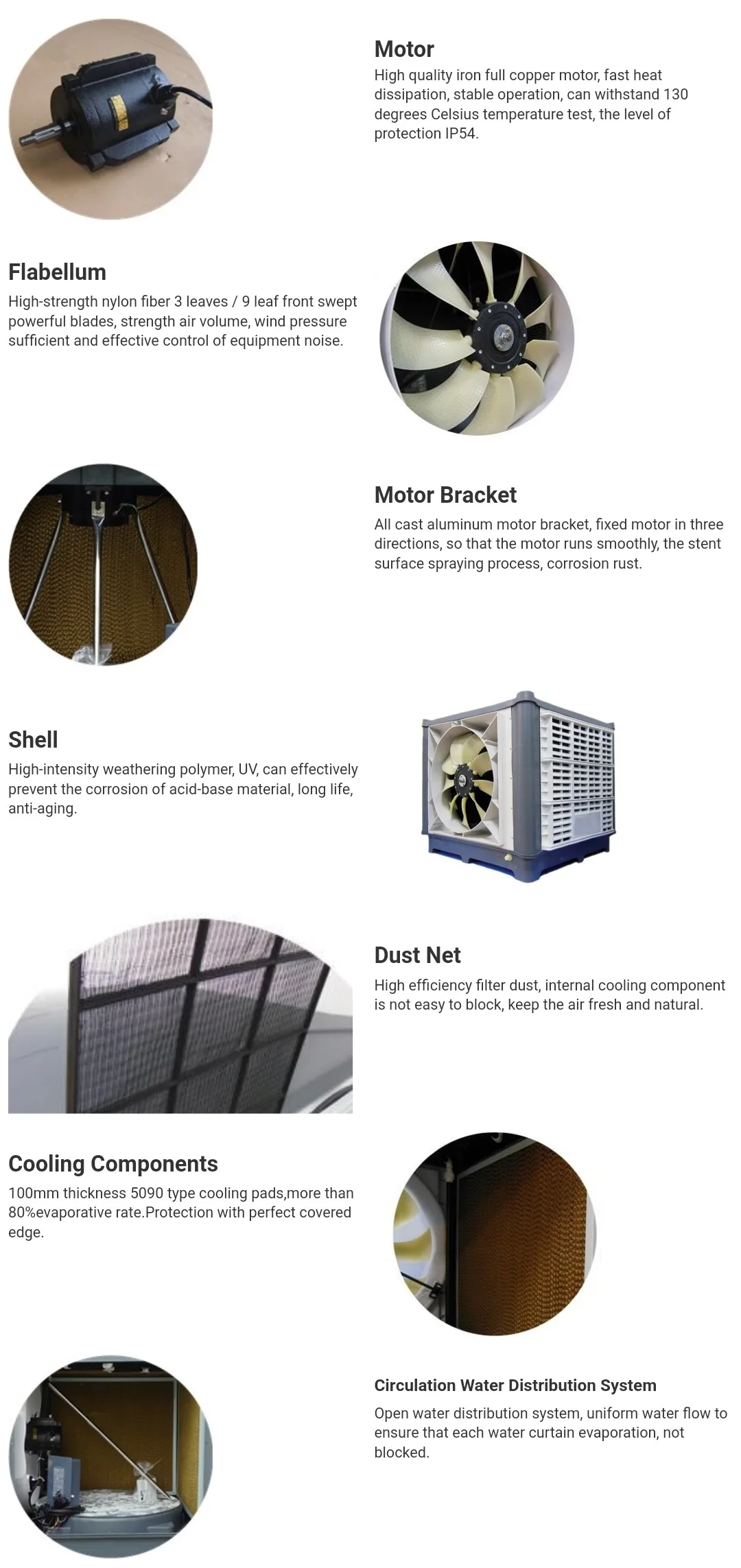 Motor
High quality iron full copper motor, fast heat dissipation, stable operation, can withstand 130 degrees Celsius temperature test, the level of protection IP54.

Flabellum
High-strength nylon fiber 3 leaves / 9 leaf front swept powerful blades, strength air volume, wind pressure sufficient and effective control of equipment noise.

Motor Bracket
All cast aluminum motor bracket, fixed motor in three directions, so that the motor runs smoothly, the stent surface spraying process, corrosion rust.

Shell
High-intensity weathering polymer, UV, can effectively prevent the corrosion of acid-base material, long life, anti-aging.

Dust Net
High efficiency filter dust, internal cooling component is not easy to block, keep the air fresh and natural.

Cooling Components
100mm thickness 5090 type cooling pads,more than 80%evaporative rate.Protection with perfect covered edge.

Circulation Water Distribution System
Open water distribution system, uniform water flow to ensure that each water curtain evaporation, not blocked.